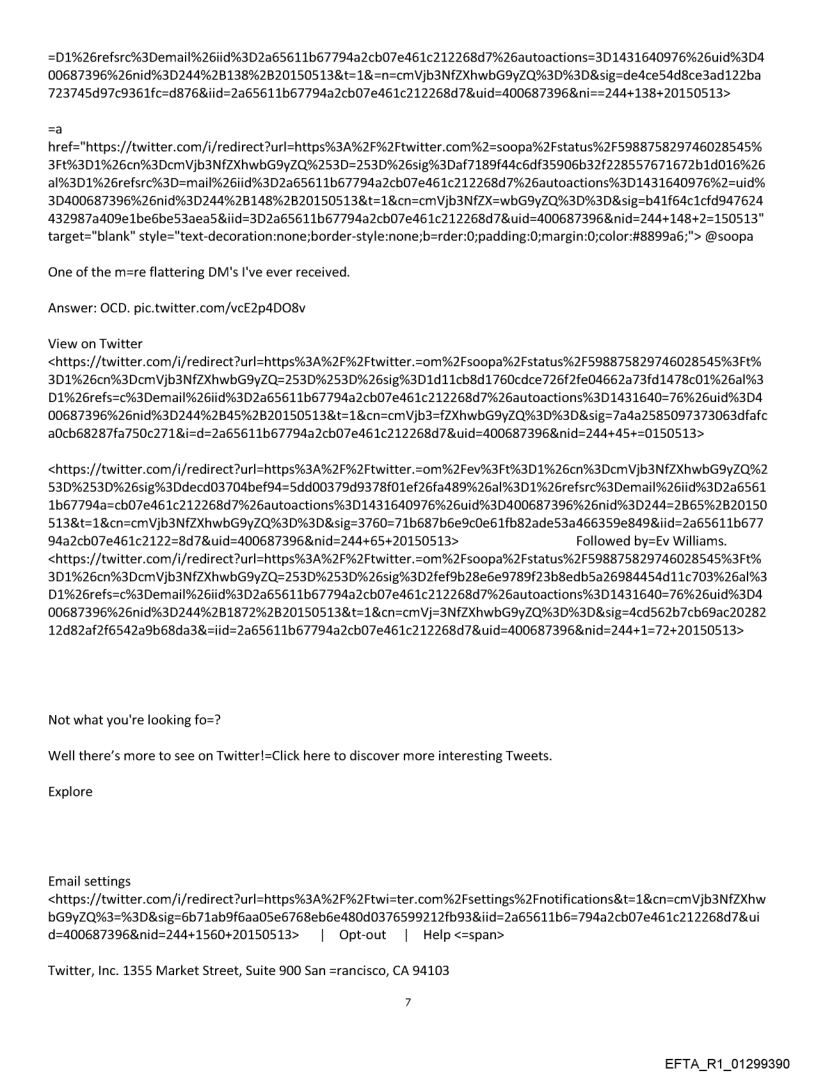 =D1%26refsrc%3Demail%26iid%3D2a65611b67794a2cb07e461c212268d7%26autoactions=3D1431640976%26uid%3D400687396%26nid%3D244%2B138%2B20150513&t=1&=n=cmVjb3NfZXhwbG9yZQ%3D%3D&sig=de4ce54d8ce3ad122ba723745d97c9361fc=d876&iid=2a65611b67794a2cb07e461c212268d7&uid=400687396&ni==244+138+20150513>

=a href="https://twitter.com/i/redirect?url=https%3A%2F%2Ftwitter.com%2=soopa%2Fstatus%2F598875829746028545%3Ft%3D1%26cn%3DcmVjb3NfZXhwbG9yZQ%253D=253D%26sig%3Daf7189f44c6df35906b32f228557671672b1d016%26al%3D1%26refsrc%3D=mail%26iid%3D2a65611b67794a2cb07e461c212268d7%26autoactions%3D1431640976%2=uid%3D400687396%26nid%3D244%2B148%2B20150513&t=1&cn=cmVjb3NfZX=wbG9yZQ%3D%3D&sig=b41f64c1cfd947624432987a409e1be6be53aea5&iid=3D2a65611b67794a2cb07e461c212268d7&uid=400687396&nid=244+148+2=150513" target="blank" style="text-decoration:none;border-style:none;b=rder:0;padding:0;margin:0;color:#8899a6;"> @soopa

One of the m=re flattering DM's I've ever received.

Answer: OCD. pic.twitter.com/vcE2p4DO8v

View on Twitter <https://twitter.com/i/redirect?url=https%3A%2F%2Ftwitter.=om%2Fsoopa%2Fstatus%2F598875829746028545%3Ft%3D1%26cn%3DcmVjb3NfZXhwbG9yZQ=253D%253D%26sig%3D1d11cb8d1760cdce726f2fe04662a73fd1478c01%26al%3D1%26refs=c%3Demail%26iid%3D2a65611b67794a2cb07e461c212268d7%26autoactions%3D1431640=76%26uid%3D400687396%26nid%3D244%2B45%2B20150513&t=1&cn=cmVjb3=fZXhwbG9yZQ%3D%3D&sig=7a4a2585097373063dfafca0cb68287fa750c271&i=d=2a65611b67794a2cb07e461c212268d7&uid=400687396&nid=244+45+=0150513>

<https://twitter.com/i/redirect?url=https%3A%2F%2Ftwitter.=om%2Fev%3Ft%3D1%26cn%3DcmVjb3NfZXhwbG9yZQ%253D%253D%26sig%3Ddecd03704bef94=5dd00379d9378f01ef26fa489%26al%3D1%26refsrc%3Demail%26iid%3D2a65611b67794a=cb07e461c212268d7%26autoactions%3D1431640976%26uid%3D400687396%26nid%3D244=2B65%2B20150513&t=1&cn=cmVjb3NfZXhwbG9yZQ%3D%3D&sig=3760=71b687b6e9c0e61fb82ade53a466359e849&iid=2a65611b67794a2cb07e461c2122=8d7&uid=400687396&nid=244+65+20150513> Followed by=Ev Williams. <https://twitter.com/i/redirect?url=https%3A%2F%2Ftwitter.=om%2Fsoopa%2Fstatus%2F598875829746028545%3Ft%3D1%26cn%3DcmVjb3NfZXhwbG9yZQ=253D%253D%26sig%3D2fef9b28e6e9789f23b8edb5a26984454d11c703%26al%3D1%26refs=c%3Demail%26iid%3D2a65611b67794a2cb07e461c212268d7%26autoactions%3D1431640=76%26uid%3D400687396%26nid%3D244%2B1872%2B20150513&t=1&cn=cmVj=3NfZXhwbG9yZQ%3D%3D&sig=4cd562b7cb69ac2028212d82af2f6542a9b68da3&=iid=2a65611b67794a2cb07e461c212268d7&uid=400687396&nid=244+1=72+20150513>

Not what you're looking fo=?

Well there's more to see on Twitter!=Click here to discover more interesting Tweets.

Explore

Email settings <https://twitter.com/i/redirect?url=https%3A%2F%2Ftwi=ter.com%2Fsettings%2Fnotifications&t=1&cn=cmVjb3NfZXhwbG9yZQ%3=%3D&sig=6b71ab9f6aa05e6768eb6e480d0376599212fb93&iid=2a65611b6=794a2cb07e461c212268d7&uid=400687396&nid=244+1560+20150513> | Opt-out | Help <=span>

Twitter, Inc. 1355 Market Street, Suite 900 San =rancisco, CA 94103

7

EFTA_R1_01299390